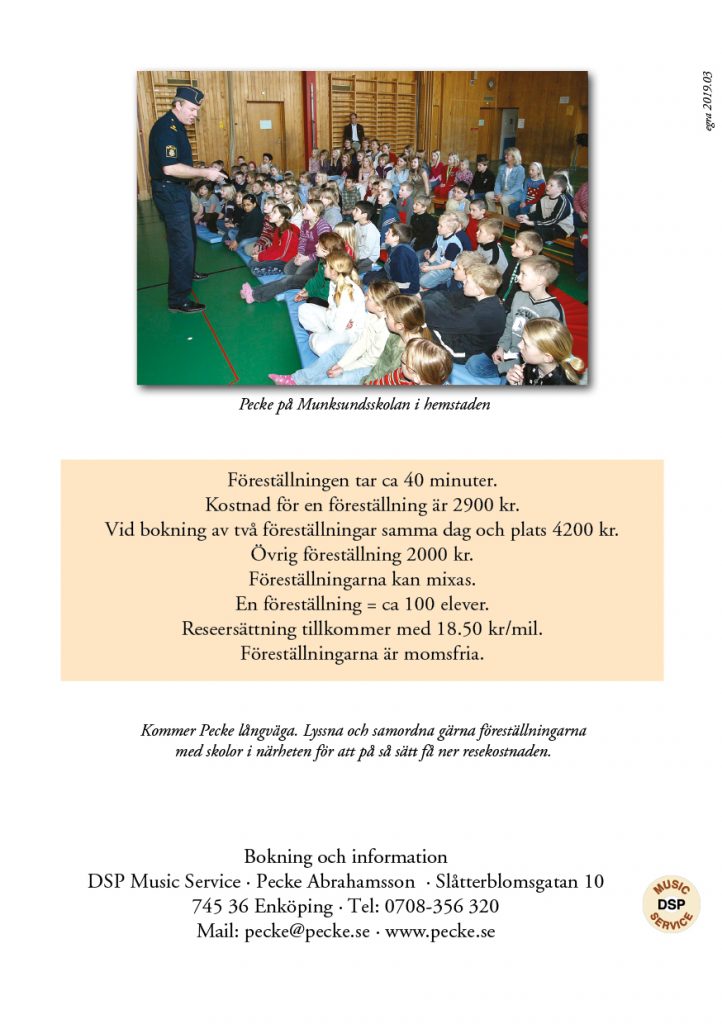 egra 2019.03

Pecke på Munksundsskolan i hemstaden

Föreställningen tar ca 40 minuter.
Kostnad för en föreställning är 2900 kr.
Vid bokning av två föreställningar samma dag och plats 4200 kr.
Övrig föreställning 2000 kr.
Föreställningarna kan mixas.
En föreställning = ca 100 elever.
Reseersättning tillkommer med 18.50 kr/mil.
Föreställningarna är momsfria.

Kommer Pecke långväga. Lyssna och samordna gärna föreställningarna med skolor i närheten för att på så sätt få ner resekostnaden.

Bokning och information
DSP Music Service · Pecke Abrahamsson · Slåtterblomsgatan 10
745 36 Enköping · Tel: 0708-356 320
Mail: pecke@pecke.se · www.pecke.se

MUSIC
DSP
SERVICE